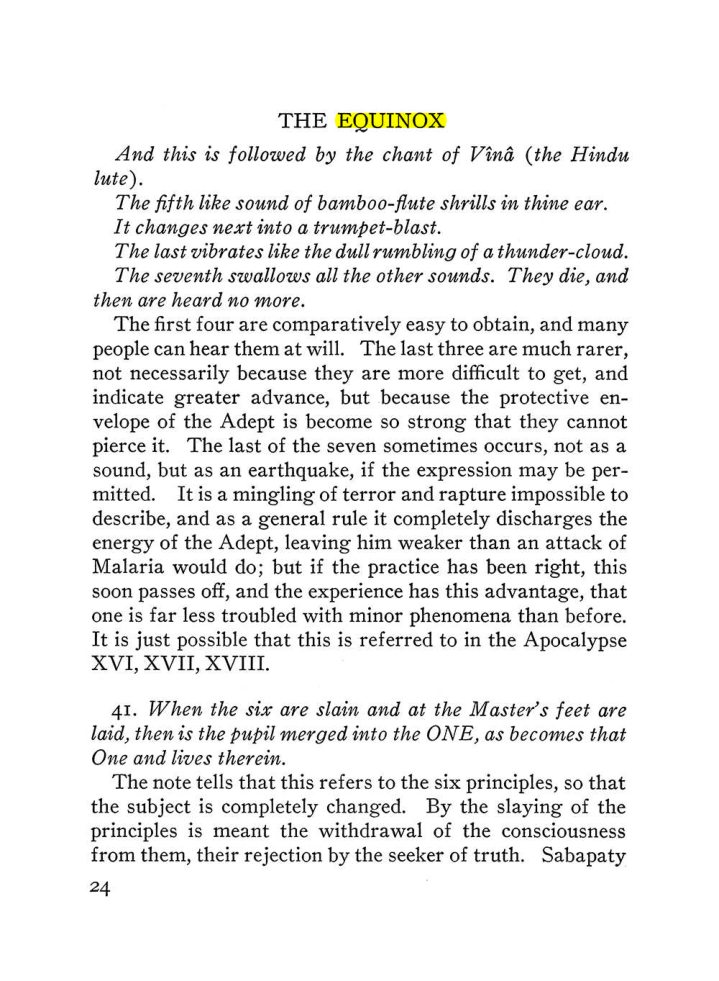 THE EQUINOX

And this is followed by the chant of Vînâ (the Hindu lute).

The fifth like sound of bamboo-flute shrills in thine ear.

It changes next into a trumpet-blast.

The last vibrates like the dull rumbling of a thunder-cloud.

The seventh swallows all the other sounds. They die, and then are heard no more.

The first four are comparatively easy to obtain, and many people can hear them at will. The last three are much rarer, not necessarily because they are more difficult to get, and indicate greater advance, but because the protective envelope of the Adept is become so strong that they cannot pierce it. The last of the seven sometimes occurs, not as a sound, but as an earthquake, if the expression may be permitted. It is a mingling of terror and rapture impossible to describe, and as a general rule it completely discharges the energy of the Adept, leaving him weaker than an attack of Malaria would do; but if the practice has been right, this soon passes off, and the experience has this advantage, that one is far less troubled with minor phenomena than before. It is just possible that this is referred to in the Apocalypse XVI, XVII, XVIII.

41. When the six are slain and at the Master's feet are laid, then is the pupil merged into the ONE, as becomes that One and lives therein.

The note tells that this refers to the six principles, so that the subject is completely changed. By the slaying of the principles is meant the withdrawal of the consciousness from them, their rejection by the seeker of truth. Sabapaty

24